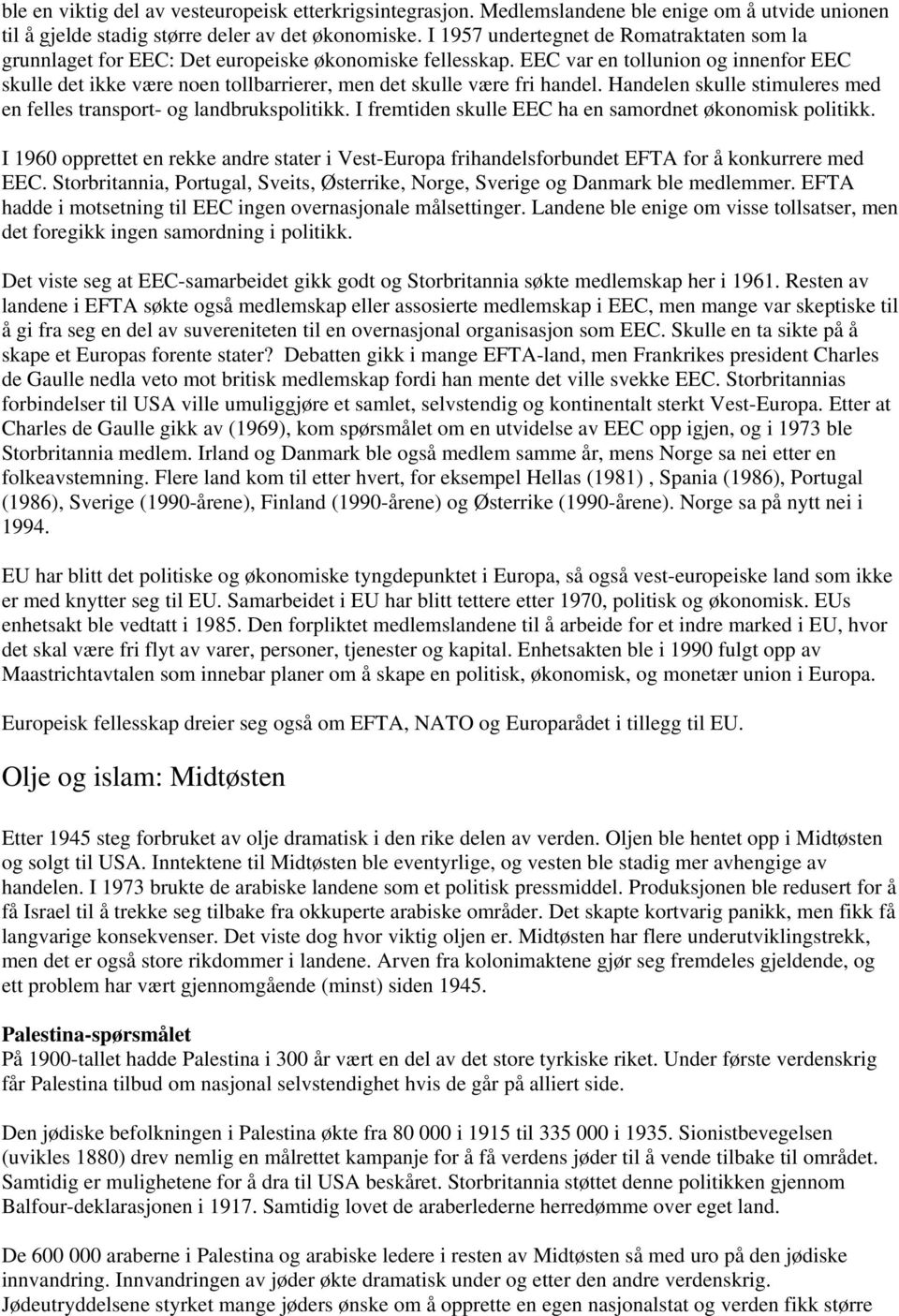 ble en viktig del av vesteuropeisk etterkrigsintegrasjon. Medlemslandene ble enige om å utvide unionen til å gjelde stadig større deler av det økonomiske. I 1957 undertegnet de Romatraktaten som la grunnlaget for EEC: Det europeiske økonomiske fellesskap. EEC var en tollunion og innenfor EEC skulle det ikke være noen tollbarrierer, men det skulle være fri handel. Handelen skulle stimuleres med en felles transport- og landbrukspolitikk. I fremtiden skulle EEC ha en samordnet økonomisk politikk.

I 1960 opprettet en rekke andre stater i Vest-Europa frihandelsforbundet EFTA for å konkurrere med EEC. Storbritannia, Portugal, Sveits, Østerrike, Norge, Sverige og Danmark ble medlemmer. EFTA hadde i motsetning til EEC ingen overnasjonale målsettinger. Landene ble enige om visse tollsatser, men det foregikk ingen samordning i politikk.

Det viste seg at EEC-samarbeidet gikk godt og Storbritannia søkte medlemskap her i 1961. Resten av landene i EFTA søkte også medlemskap eller assosierte medlemskap i EEC, men mange var skeptiske til å gi fra seg en del av suvereniteten til en overnasjonal organisasjon som EEC. Skulle en ta sikte på å skape et Europas forente stater? Debatten gikk i mange EFTA-land, men Frankrikes president Charles de Gaulle nedla veto mot britisk medlemskap fordi han mente det ville svekke EEC. Storbritannias forbindelser til USA ville umuliggjøre et samlet, selvstendig og kontinentalt sterkt Vest-Europa. Etter at Charles de Gaulle gikk av (1969), kom spørsmålet om en utvidelse av EEC opp igjen, og i 1973 ble Storbritannia medlem. Irland og Danmark ble også medlem samme år, mens Norge sa nei etter en folkeavstemning. Flere land kom til etter hvert, for eksempel Hellas (1981) , Spania (1986), Portugal (1986), Sverige (1990-årene), Finland (1990-årene) og Østerrike (1990-årene). Norge sa på nytt nei i 1994.

EU har blitt det politiske og økonomiske tyngdepunktet i Europa, så også vest-europeiske land som ikke er med knytter seg til EU. Samarbeidet i EU har blitt tettere etter 1970, politisk og økonomisk. EUs enhetsakt ble vedtatt i 1985. Den forpliktet medlemslandene til å arbeide for et indre marked i EU, hvor det skal være fri flyt av varer, personer, tjenester og kapital. Enhetsakten ble i 1990 fulgt opp av Maastrichtavtalen som innebar planer om å skape en politisk, økonomisk, og monetær union i Europa.

Europeisk fellesskap dreier seg også om EFTA, NATO og Europarådet i tillegg til EU.

Olje og islam: Midtøsten

Etter 1945 steg forbruket av olje dramatisk i den rike delen av verden. Oljen ble hentet opp i Midtøsten og solgt til USA. Inntektene til Midtøsten ble eventyrlige, og vesten ble stadig mer avhengige av handelen. I 1973 brukte de arabiske landene som et politisk pressmiddel. Produksjonen ble redusert for å få Israel til å trekke seg tilbake fra okkuperte arabiske områder. Det skapte kortvarig panikk, men fikk få langvarige konsekvenser. Det viste dog hvor viktig oljen er. Midtøsten har flere underutviklingstrekk, men det er også store rikdommer i landene. Arven fra kolonimaktene gjør seg fremdeles gjeldende, og ett problem har vært gjennomgående (minst) siden 1945.

Palestina-spørsmålet
På 1900-tallet hadde Palestina i 300 år vært en del av det store tyrkiske riket. Under første verdenskrig får Palestina tilbud om nasjonal selvstendighet hvis de går på alliert side.

Den jødiske befolkningen i Palestina økte fra 80 000 i 1915 til 335 000 i 1935. Sionistbevegelsen (uvikles 1880) drev nemlig en målrettet kampanje for å få verdens jøder til å vende tilbake til området. Samtidig er mulighetene for å dra til USA beskåret. Storbritannia støttet denne politikken gjennom Balfour-deklarasjonen i 1917. Samtidig lovet de araberlederne herredømme over eget land.

De 600 000 araberne i Palestina og arabiske ledere i resten av Midtøsten så med uro på den jødiske innvandring. Innvandringen av jøder økte dramatisk under og etter den andre verdenskrig. Jødeutryddelsene styrket mange jøders ønske om å opprette en egen nasjonalstat og verden fikk større